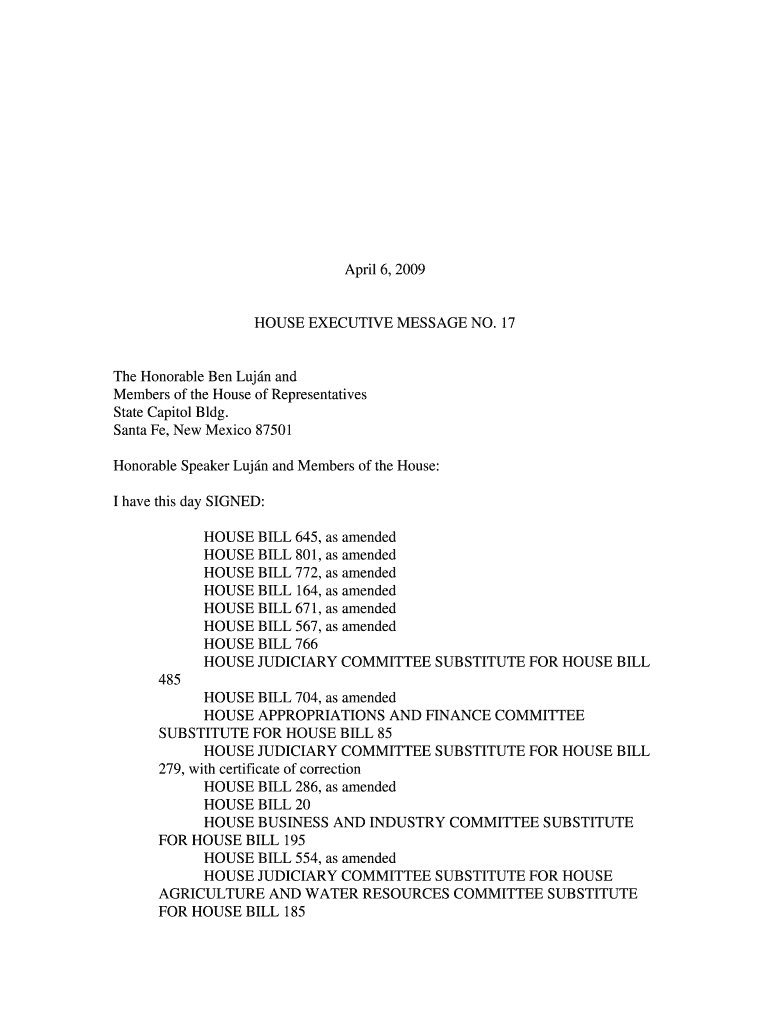 April 6, 2009

HOUSE EXECUTIVE MESSAGE NO. 17

The Honorable Ben Luján and
Members of the House of Representatives
State Capitol Bldg.
Santa Fe, New Mexico 87501

Honorable Speaker Luján and Members of the House:

I have this day SIGNED:

HOUSE BILL 645, as amended
HOUSE BILL 801, as amended
HOUSE BILL 772, as amended
HOUSE BILL 164, as amended
HOUSE BILL 671, as amended
HOUSE BILL 567, as amended
HOUSE BILL 766
HOUSE JUDICIARY COMMITTEE SUBSTITUTE FOR HOUSE BILL 485
HOUSE BILL 704, as amended
HOUSE APPROPRIATIONS AND FINANCE COMMITTEE SUBSTITUTE FOR HOUSE BILL 85
HOUSE JUDICIARY COMMITTEE SUBSTITUTE FOR HOUSE BILL 279, with certificate of correction
HOUSE BILL 286, as amended
HOUSE BILL 20
HOUSE BUSINESS AND INDUSTRY COMMITTEE SUBSTITUTE FOR HOUSE BILL 195
HOUSE BILL 554, as amended
HOUSE JUDICIARY COMMITTEE SUBSTITUTE FOR HOUSE AGRICULTURE AND WATER RESOURCES COMMITTEE SUBSTITUTE FOR HOUSE BILL 185